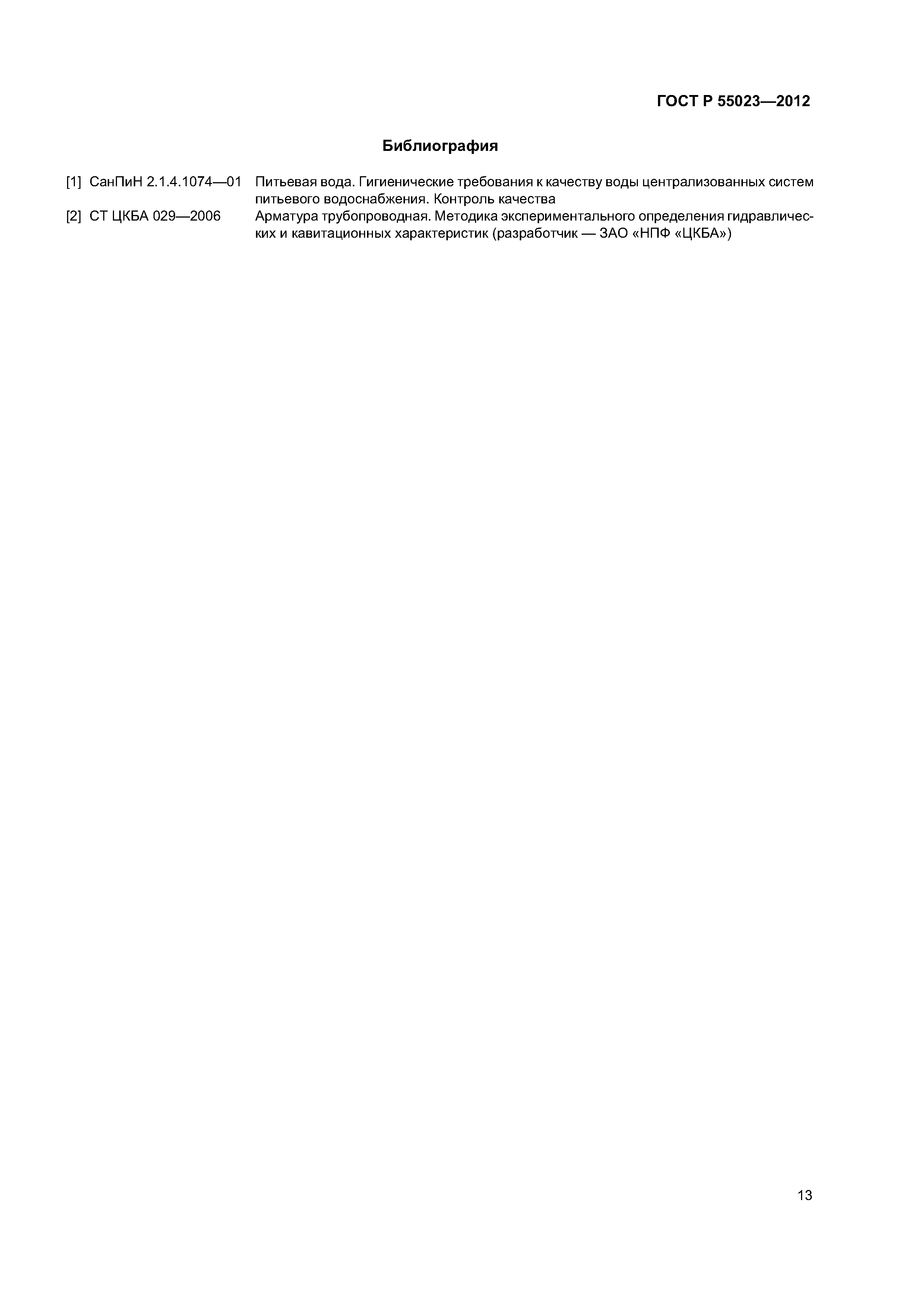 ГОСТ Р 55023—2012

Библиография

[1] СанПиН 2.1.4.1074—01 Питьевая вода. Гигиенические требования к качеству воды централизованных систем питьевого водоснабжения. Контроль качества

[2] СТ ЦКБА 029—2006 Арматура трубопроводная. Методика экспериментального определения гидравлических и кавитационных характеристик (разработчик — ЗАО «НПФ «ЦКБА»)

13